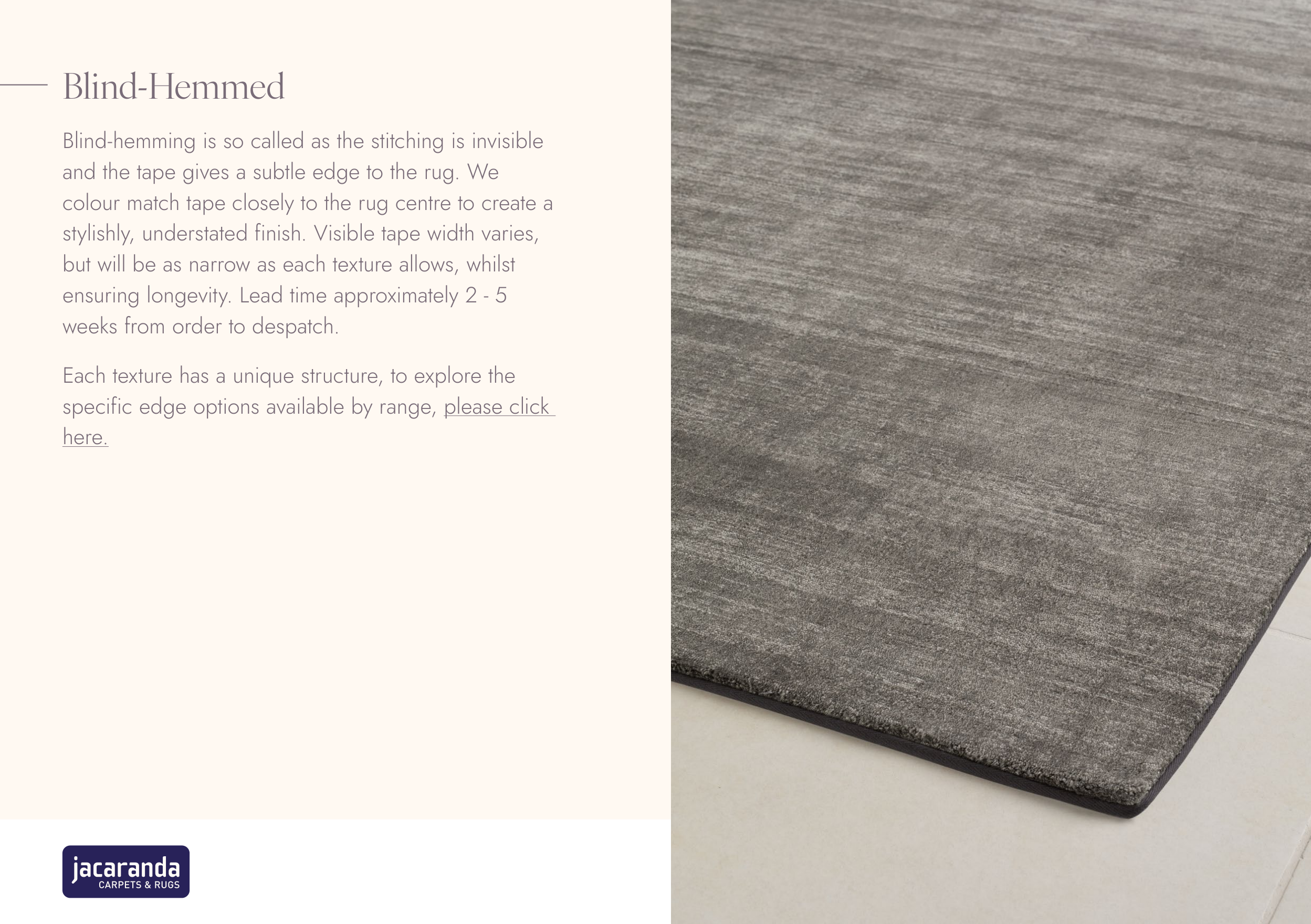 Blind-Hemmed

Blind-hemming is so called as the stitching is invisible and the tape gives a subtle edge to the rug. We colour match tape closely to the rug centre to create a stylishly, understated finish. Visible tape width varies, but will be as narrow as each texture allows, whilst ensuring longevity. Lead time approximately 2 - 5 weeks from order to despatch.

Each texture has a unique structure, to explore the specific edge options available by range, please click here.

jacaranda
CARPETS & RUGS